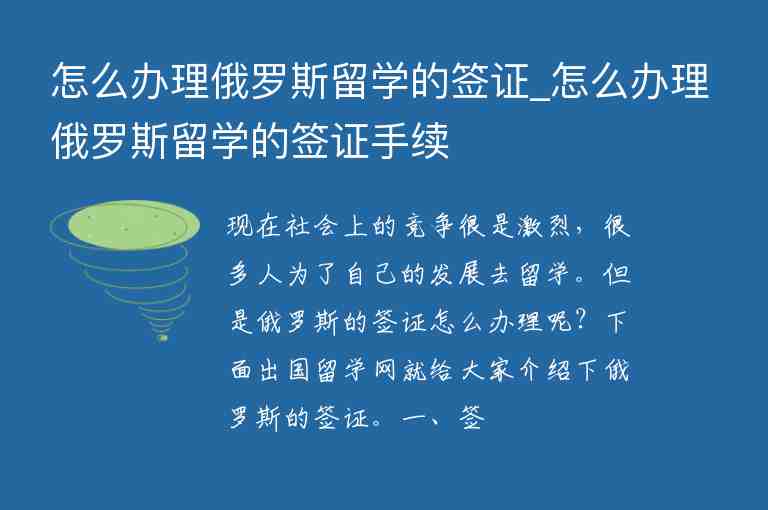 怎么办理俄罗斯留学的签证_怎么办理俄罗斯留学的签证手续

现在社会上的竞争很是激烈，很多人为了自己的发展去留学。但是俄罗斯的签证怎么办理呢？下面出国留学网就给大家介绍下俄罗斯的签证。一、签